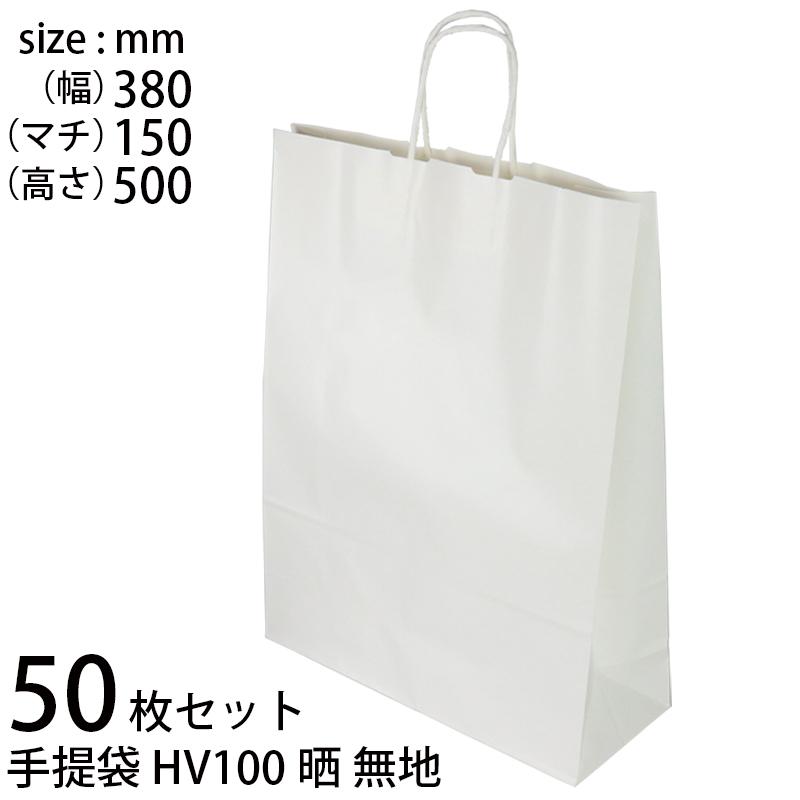 size : mm
（幅）380
（マチ）150
（高さ）500

50 枚セット
手提袋 HV100 晒 無地